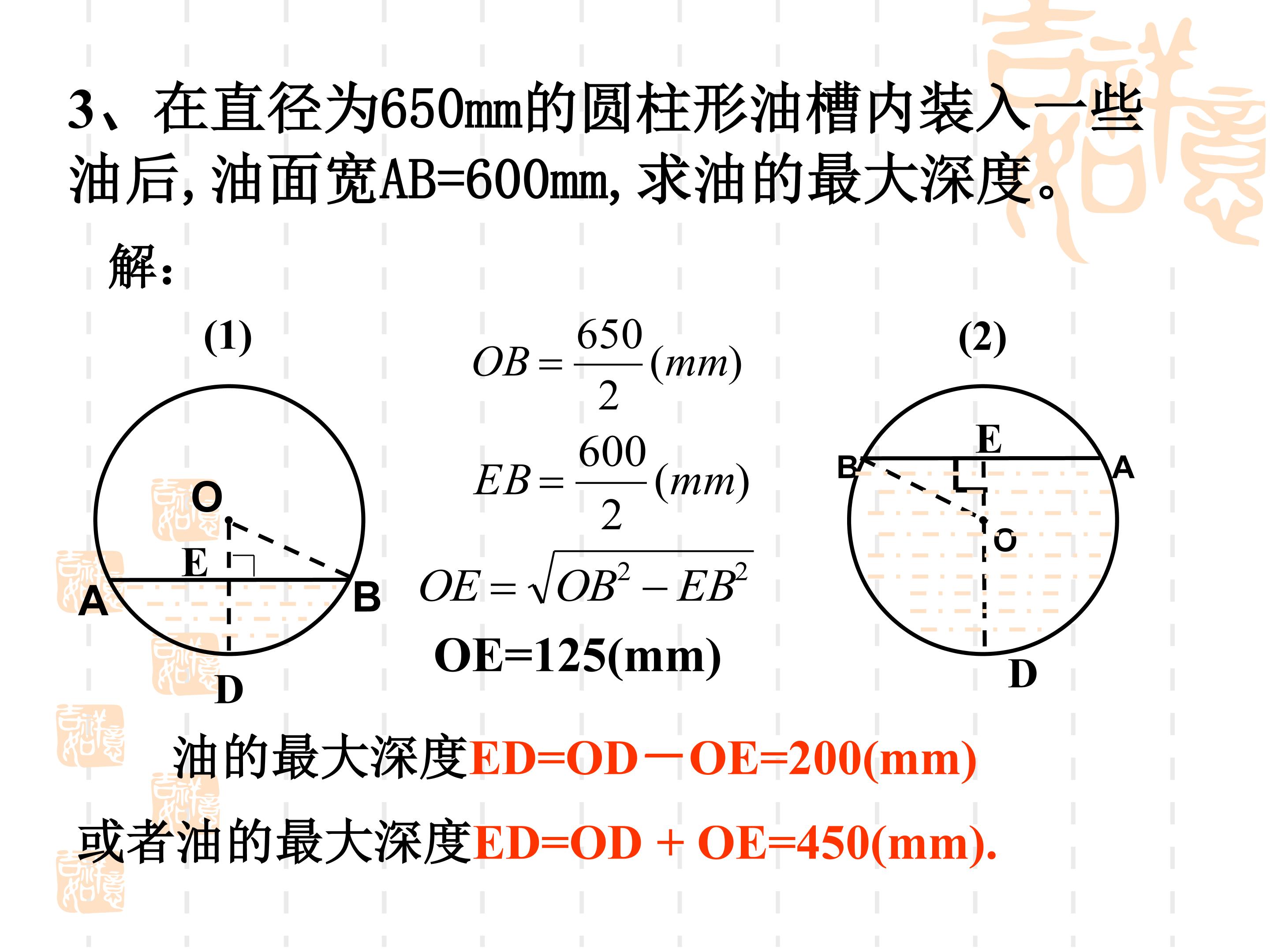 3、在直径为650mm的圆柱形油槽内装入一些油后，油面宽AB=600mm，求油的最大深度。

解：

(1)

O

E

A

B

D

$OB=\frac{650}{2}(mm)$

$EB=\frac{600}{2}(mm)$

$OE=\sqrt{OB^2-EB^2}$

OE=125(mm)

(2)

E

B

A

O

D

油的最大深度ED=OD－OE=200(mm)

或者油的最大深度ED=OD + OE=450(mm).